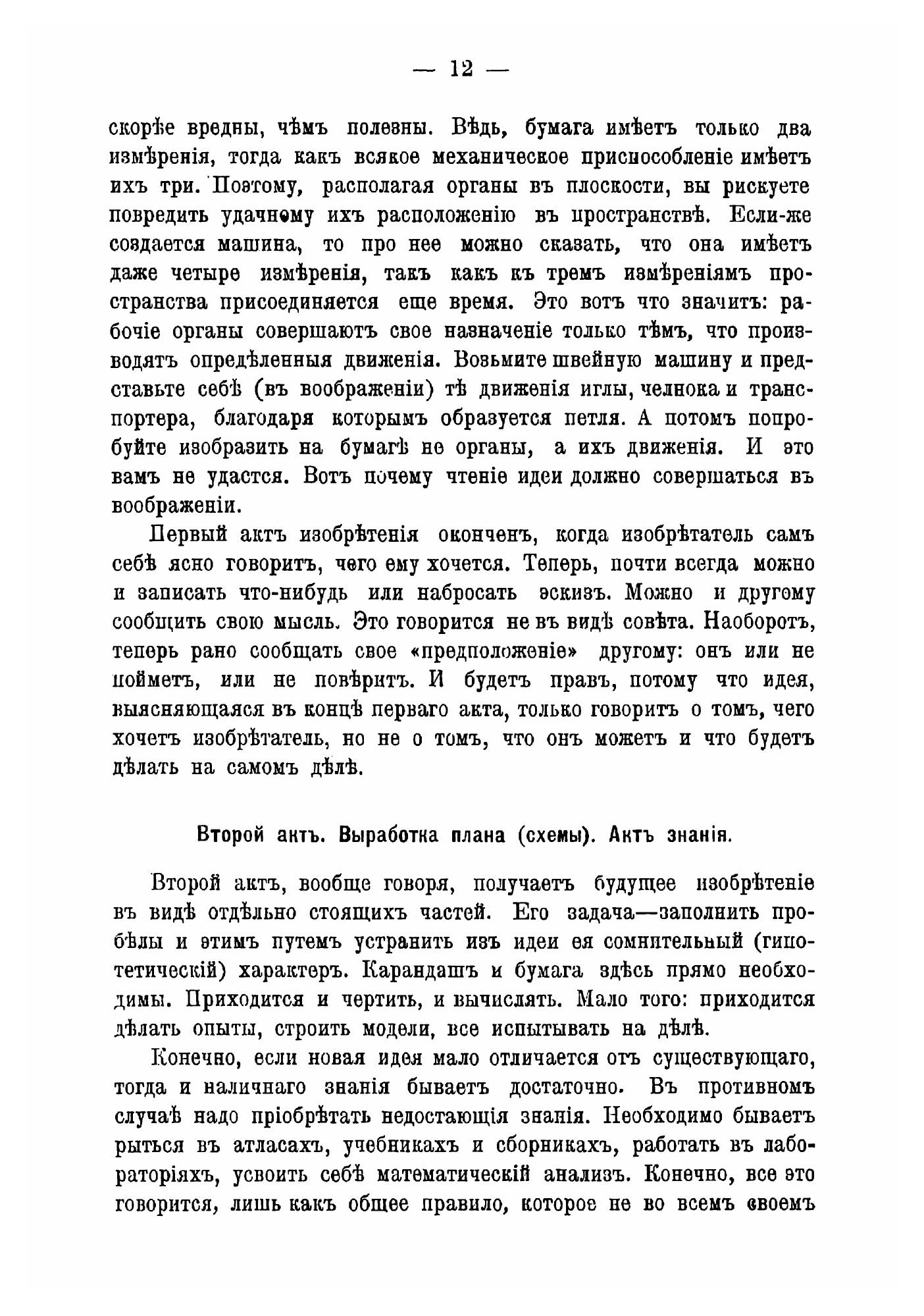 — 12 —

скорѣе вредны, чѣмъ полезны. Вѣдь, бумага имѣетъ только два измѣренія, тогда какъ всякое механическое приспособленіе имѣетъ ихъ три. Поэтому, располагая органы въ плоскости, вы рискуете повредить удачному ихъ расположенію въ пространствѣ. Если-же создается машина, то про нее можно сказать, что она имѣетъ даже четыре измѣренія, такъ какъ къ тремъ измѣреніямъ пространства присоединяется еще время. Это вотъ что значитъ: рабочіе органы совершаютъ свое назначеніе только тѣмъ, что производятъ опредѣленныя движенія. Возьмите швейную машину и представьте себѣ (въ воображеніи) тѣ движенія иглы, челнока и транспортера, благодаря которымъ образуется петля. А потомъ попробуйте изобразить на бумагѣ не органы, а ихъ движенія. И это вамъ не удастся. Вотъ почему чтеніе идеи должно совершаться въ воображеніи.

Первый актъ изобрѣтенія оконченъ, когда изобрѣтатель самъ себѣ ясно говоритъ, чего ему хочется. Теперь, почти всегда можно и записать что-нибудь или набросать эскизъ. Можно и другому сообщить свою мысль. Это говорится не въ видѣ совѣта. Наоборотъ, теперь рано сообщать свое «предположеніе» другому: онъ или не пойметъ, или не повѣритъ. И будетъ правъ, потому что идея, выясняющаяся въ концѣ перваго акта, только говоритъ о томъ, чего хочетъ изобрѣтатель, но не о томъ, что онъ можетъ и что будетъ дѣлать на самомъ дѣлѣ.

Второй актъ. Выработка плана (схемы). Актъ знанія.

Второй актъ, вообще говоря, получаетъ будущее изобрѣтеніе въ видѣ отдѣльно стоящихъ частей. Его задача—заполнить пробѣлы и этимъ путемъ устранить изъ идеи ея сомнительный (гипотетическій) характеръ. Карандашъ и бумага здѣсь прямо необходимы. Приходится и чертить, и вычислять. Мало того: приходится дѣлать опыты, строить модели, все испытывать на дѣлѣ.

Конечно, если новая идея мало отличается отъ существующаго, тогда и наличнаго знанія бываетъ достаточно. Въ противномъ случаѣ надо пріобрѣтать недостающія знанія. Необходимо бываетъ рыться въ атласахъ, учебникахъ и сборникахъ, работать въ лабораторіяхъ, усвоить себѣ математическій анализъ. Конечно, все это говорится, лишь какъ общее правило, которое не во всемъ своемъ